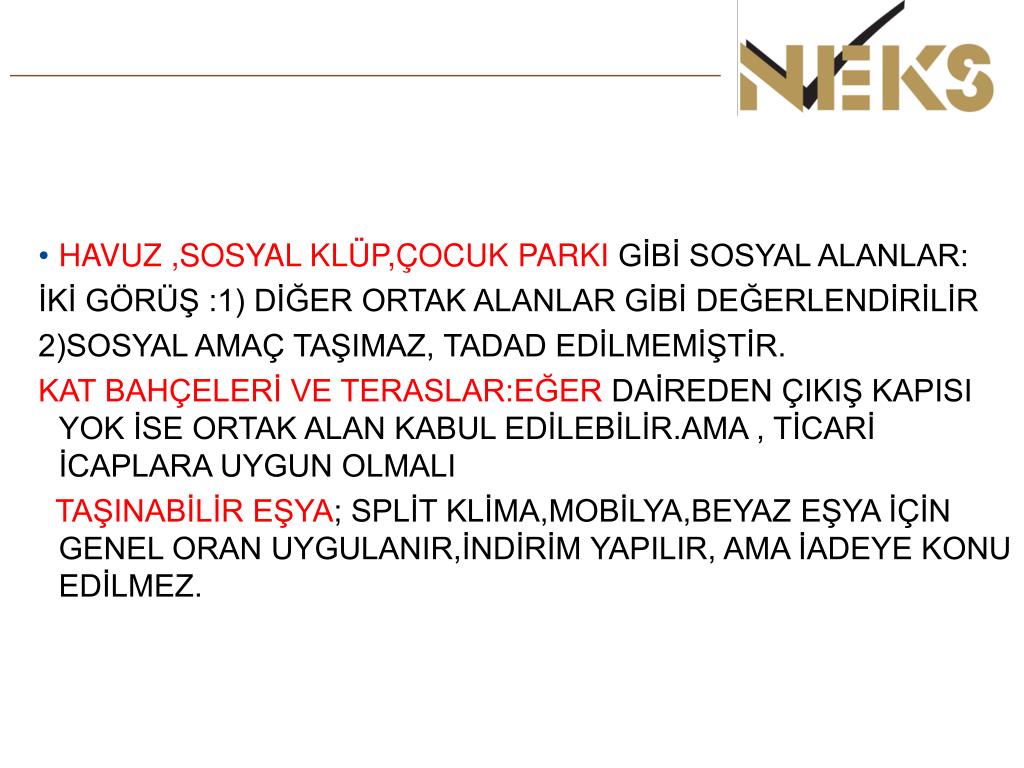 NEKS

• HAVUZ ,SOSYAL KLÜP,ÇOCUK PARKI GİBİ SOSYAL ALANLAR:
İKİ GÖRÜŞ :1) DİĞER ORTAK ALANLAR GİBİ DEĞERLENDİRİLİR
2)SOSYAL AMAÇ TAŞIMAZ, TADAD EDİLMEMİŞTİR.
KAT BAHÇELERİ VE TERASLAR:EĞER DAİREDEN ÇIKIŞ KAPISI YOK İSE ORTAK ALAN KABUL EDİLEBİLİR.AMA , TİCARİ İCAPLARA UYGUN OLMALI
TAŞINABİLİR EŞYA; SPLİT KLİMA,MOBİLYA,BEYAZ EŞYA İÇİN GENEL ORAN UYGULANIR,İNDİRİM YAPILIR, AMA İADEYE KONU EDİLMEZ.